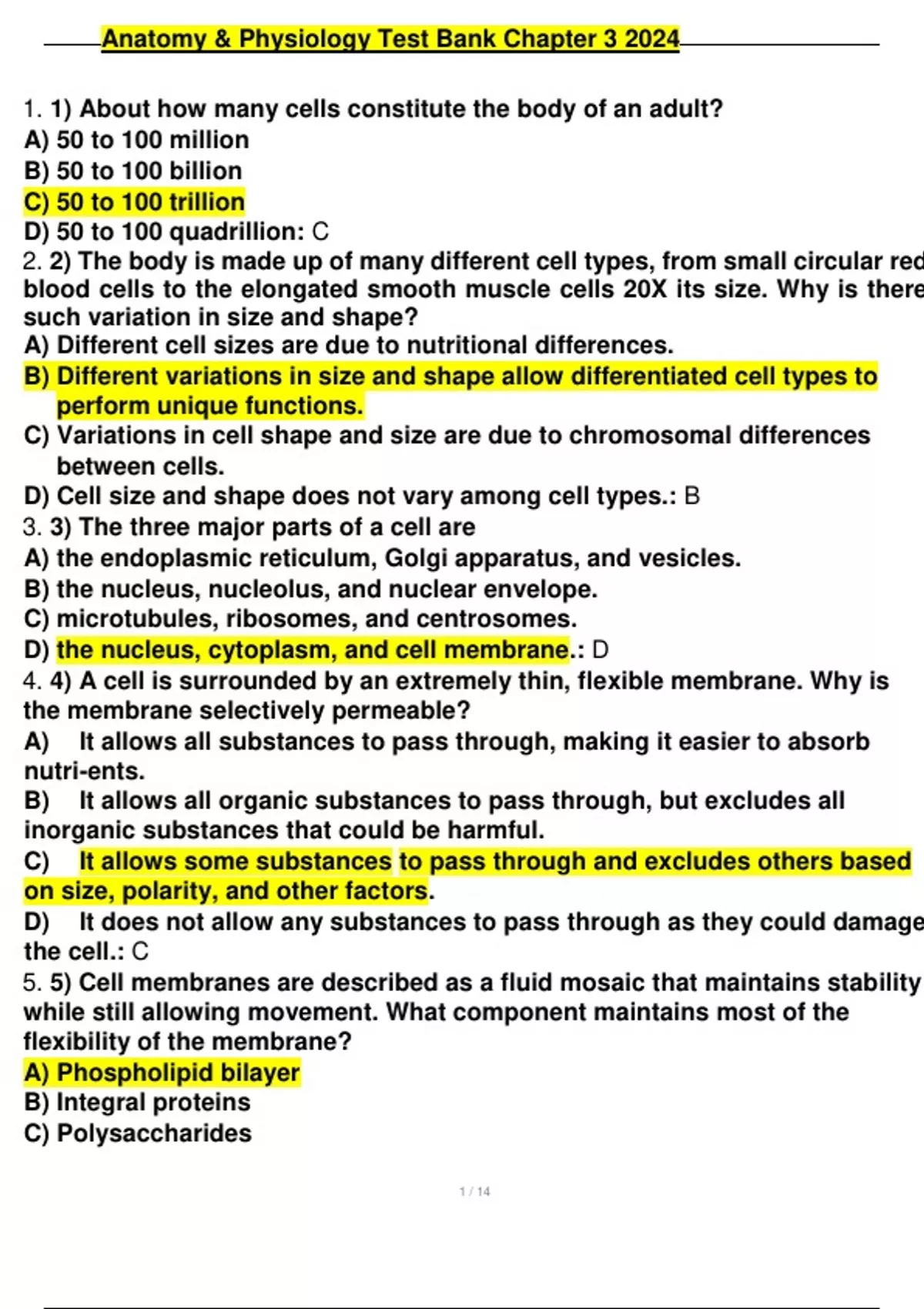 Anatomy & Physiology Test Bank Chapter 3 2024

1. 1) About how many cells constitute the body of an adult?
A) 50 to 100 million
B) 50 to 100 billion
C) 50 to 100 trillion
D) 50 to 100 quadrillion: C
2. 2) The body is made up of many different cell types, from small circular red blood cells to the elongated smooth muscle cells 20X its size. Why is there such variation in size and shape?
A) Different cell sizes are due to nutritional differences.
B) Different variations in size and shape allow differentiated cell types to perform unique functions.
C) Variations in cell shape and size are due to chromosomal differences between cells.
D) Cell size and shape does not vary among cell types.: B
3. 3) The three major parts of a cell are
A) the endoplasmic reticulum, Golgi apparatus, and vesicles.
B) the nucleus, nucleolus, and nuclear envelope.
C) microtubules, ribosomes, and centrosomes.
D) the nucleus, cytoplasm, and cell membrane.: D
4. 4) A cell is surrounded by an extremely thin, flexible membrane. Why is the membrane selectively permeable?
A) It allows all substances to pass through, making it easier to absorb nutri-ents.
B) It allows all organic substances to pass through, but excludes all inorganic substances that could be harmful.
C) It allows some substances to pass through and excludes others based on size, polarity, and other factors.
D) It does not allow any substances to pass through as they could damage the cell.: C
5. 5) Cell membranes are described as a fluid mosaic that maintains stability while still allowing movement. What component maintains most of the flexibility of the membrane?
A) Phospholipid bilayer
B) Integral proteins
C) Polysaccharides

1 / 14